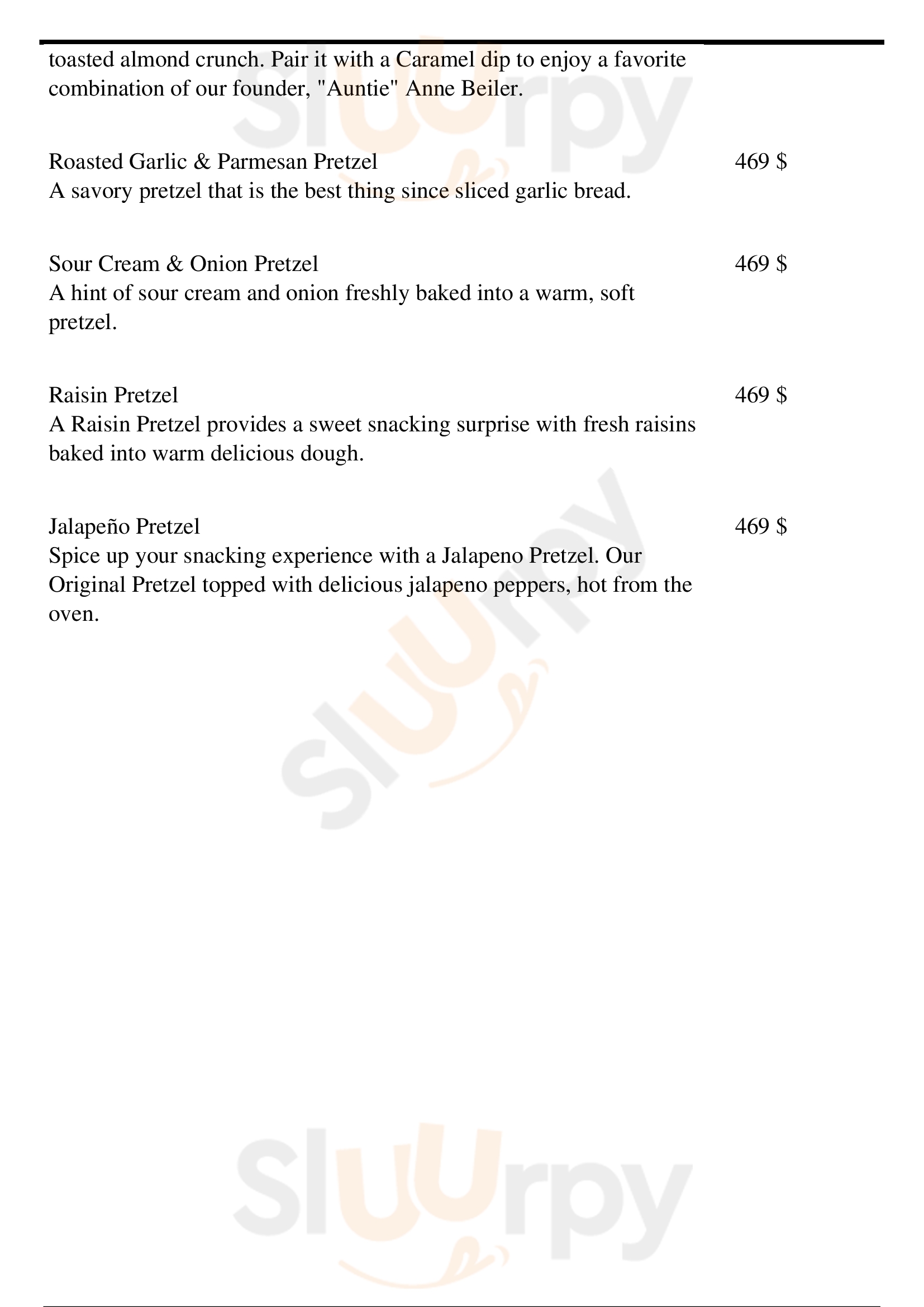 toasted almond crunch. Pair it with a Caramel dip to enjoy a favorite combination of our founder, "Auntie" Anne Beiler.

Roasted Garlic & Parmesan Pretzel
469 $
A savory pretzel that is the best thing since sliced garlic bread.

Sour Cream & Onion Pretzel
469 $
A hint of sour cream and onion freshly baked into a warm, soft pretzel.

Raisin Pretzel
469 $
A Raisin Pretzel provides a sweet snacking surprise with fresh raisins baked into warm delicious dough.

Jalapeño Pretzel
469 $
Spice up your snacking experience with a Jalapeno Pretzel. Our Original Pretzel topped with delicious jalapeno peppers, hot from the oven.

Sluurpy
Sluurpy
Sluurpy